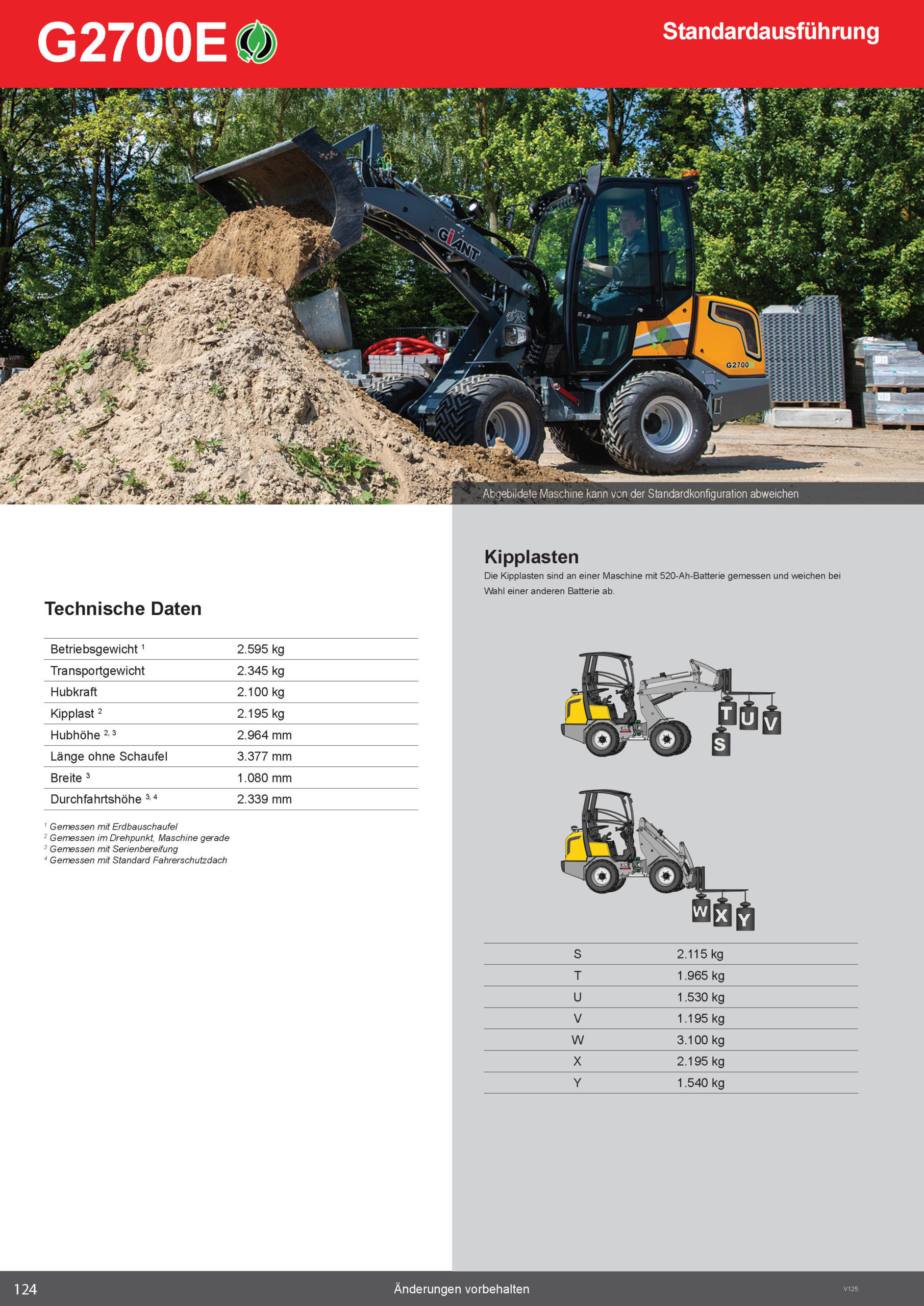 G2700E

Standardausführung

GIANT

G2700E

Abgebildete Maschine kann von der Standardkonfiguration abweichen

Technische Daten

| Betriebsgewicht $^1$ | 2.595 kg |
|---|---|
| Transportgewicht | 2.345 kg |
| Hubkraft | 2.100 kg |
| Kipplast $^2$ | 2.195 kg |
| Hubhöhe $^{2, 3}$ | 2.964 mm |
| Länge ohne Schaufel | 3.377 mm |
| Breite $^3$ | 1.080 mm |
| Durchfahrtshöhe $^{3, 4}$ | 2.339 mm |

$^1$ Gemessen mit Erdbauschaufel
$^2$ Gemessen im Drehpunkt, Maschine gerade
$^3$ Gemessen mit Serienbereifung
$^4$ Gemessen mit Standard Fahrerschutzdach

Kipplasten

Die Kipplasten sind an einer Maschine mit 520-Ah-Batterie gemessen und weichen bei Wahl einer anderen Batterie ab.

T U V
S

W X Y

| S | 2.115 kg |
|---|---|
| T | 1.965 kg |
| U | 1.530 kg |
| V | 1.195 kg |
| W | 3.100 kg |
| X | 2.195 kg |
| Y | 1.540 kg |

124

Änderungen vorbehalten

V125